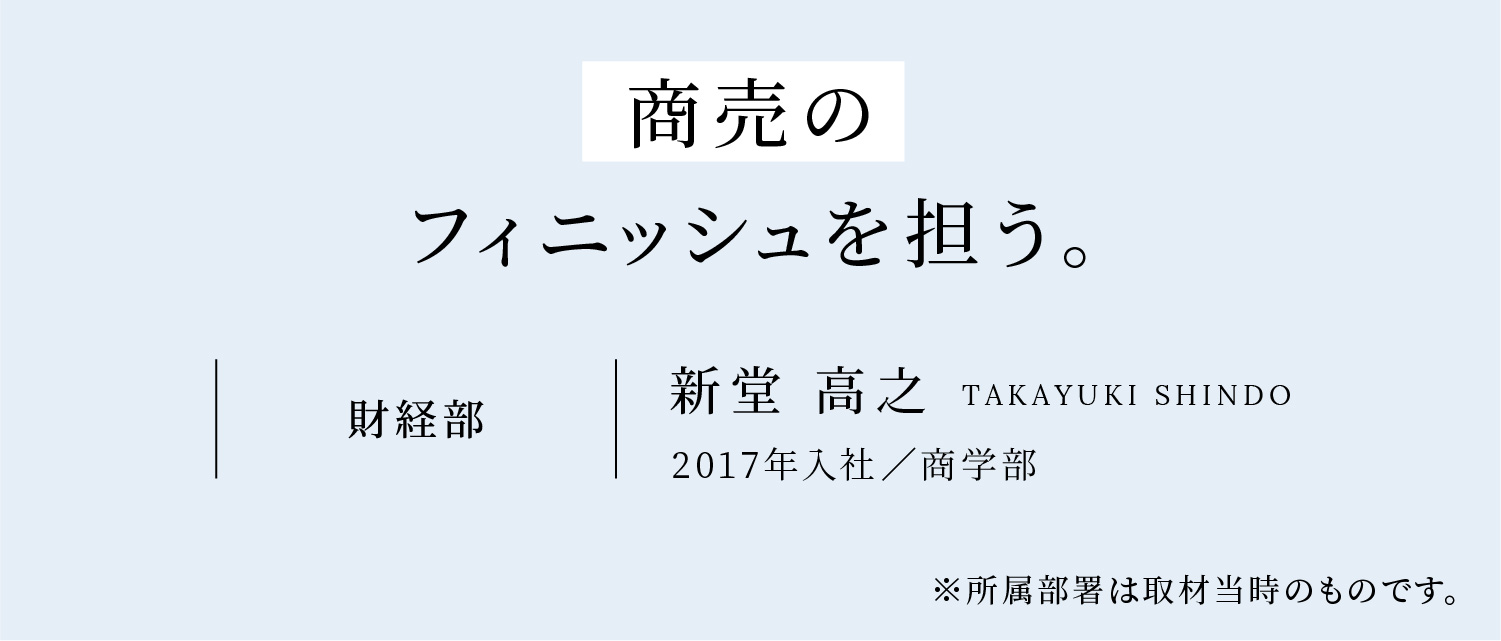 商売の
フィニッシュを担う。

財経部

新堂 高之 TAKAYUKI SHINDO
2017年入社／商学部

※所属部署は取材当時のものです。